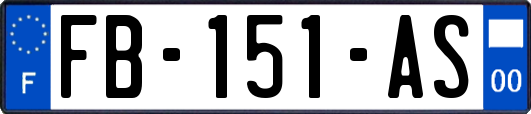 F

FB-151-AS

00